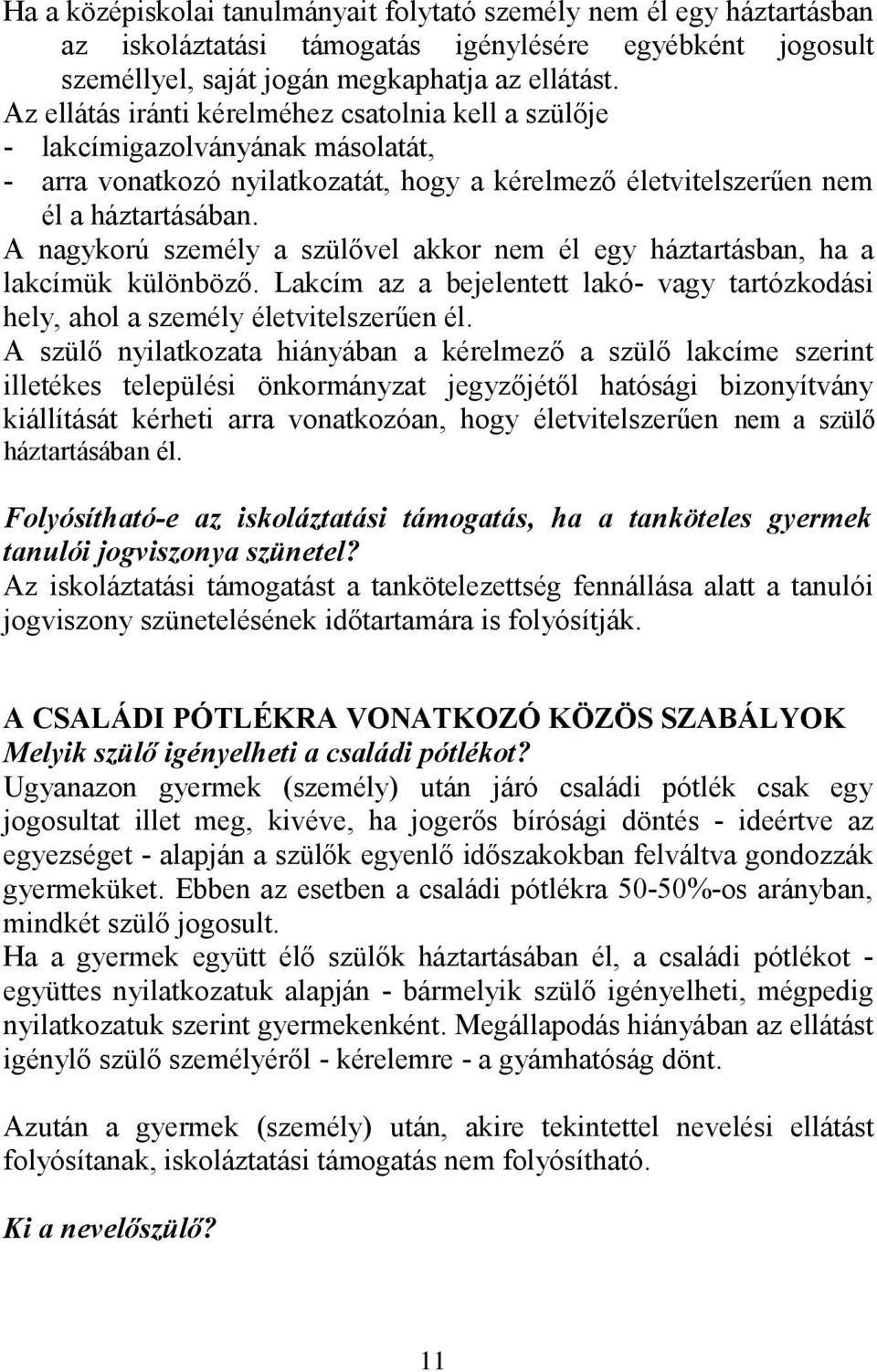 Ha a középiskolai tanulmányait folytató személy nem él egy háztartásban az iskoláztatási támogatás igénylésére egyébként jogosult személlyel, saját jogán megkaphatja az ellátást.
Az ellátás iránti kérelméhez csatolnia kell a szülője
- lakcímigazolványának másolatát,
- arra vonatkozó nyilatkozatát, hogy a kérelmező életvitelszerűen nem él a háztartásában.
A nagykorú személy a szülővel akkor nem él egy háztartásban, ha a lakcímük különböző. Lakcím az a bejelentett lakó- vagy tartózkodási hely, ahol a személy életvitelszerűen él.
A szülő nyilatkozata hiányában a kérelmező a szülő lakcíme szerint illetékes települési önkormányzat jegyzőjétől hatósági bizonyítvány kiállítását kérheti arra vonatkozóan, hogy életvitelszerűen nem a szülő háztartásában él.

Folyósítható-e az iskoláztatási támogatás, ha a tanköteles gyermek tanulói jogviszonya szünetel?
Az iskoláztatási támogatást a tankötelezettség fennállása alatt a tanulói jogviszony szünetelésének időtartamára is folyósítják.

A CSALÁDI PÓTLÉKRA VONATKOZÓ KÖZÖS SZABÁLYOK
Melyik szülő igényelheti a családi pótlékot?
Ugyanazon gyermek (személy) után járó családi pótlék csak egy jogosultat illet meg, kivéve, ha jogerős bírósági döntés - ideértve az egyezséget - alapján a szülők egyenlő időszakokban felváltva gondozzák gyermeküket. Ebben az esetben a családi pótlékra 50-50%-os arányban, mindkét szülő jogosult.
Ha a gyermek együtt élő szülők háztartásában él, a családi pótlékot - együttes nyilatkozatuk alapján - bármelyik szülő igényelheti, mégpedig nyilatkozatuk szerint gyermekenként. Megállapodás hiányában az ellátást igénylő szülő személyéről - kérelemre - a gyámhatóság dönt.

Azután a gyermek (személy) után, akire tekintettel nevelési ellátást folyósítanak, iskoláztatási támogatás nem folyósítható.

Ki a nevelőszülő?

11